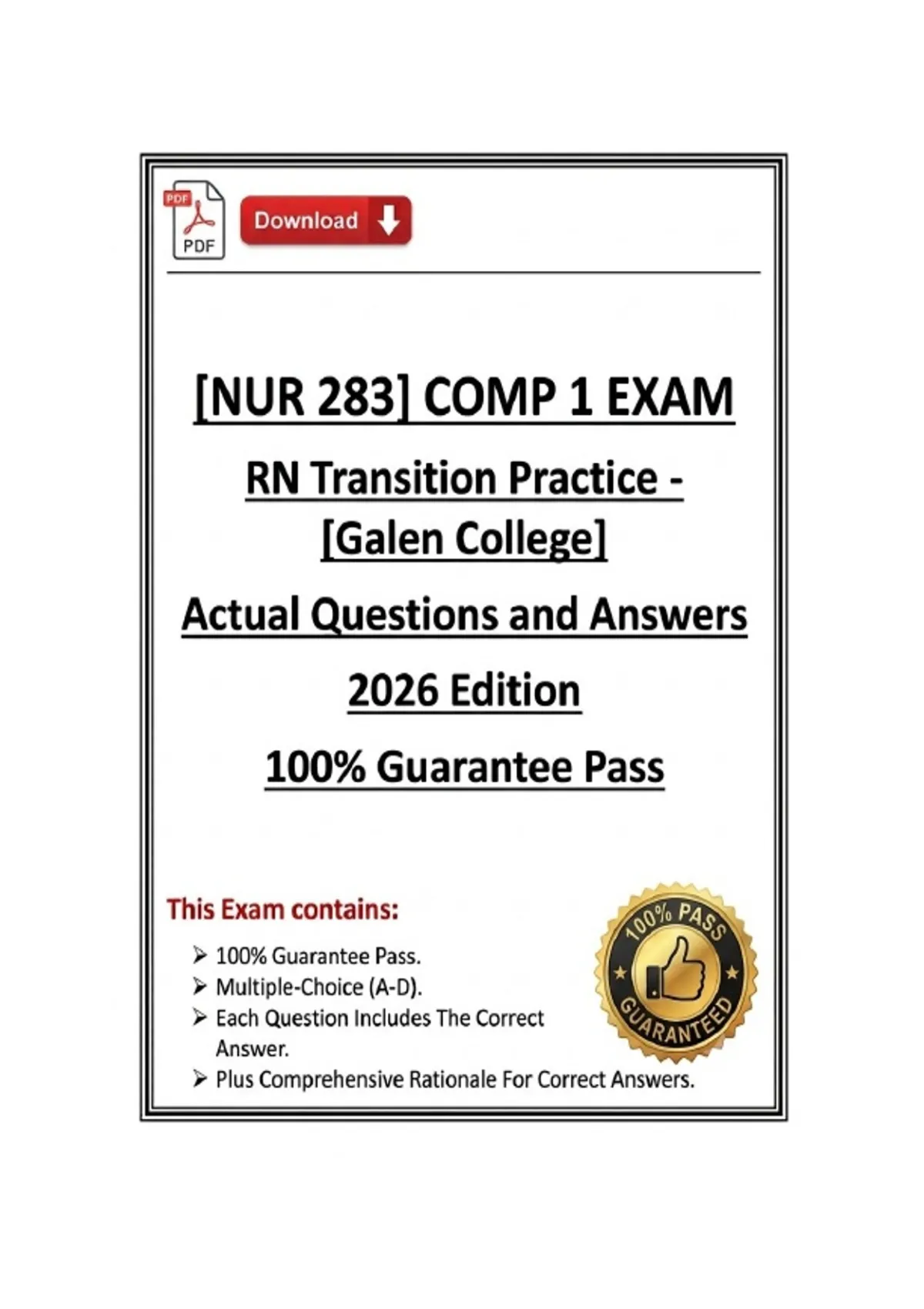 PDF
PDF
Download

[NUR 283] COMP 1 EXAM

RN Transition Practice - [Galen College]

Actual Questions and Answers

2026 Edition

100% Guarantee Pass

This Exam contains:

➢ 100% Guarantee Pass.
➢ Multiple-Choice (A-D).
➢ Each Question Includes The Correct Answer.
➢ Plus Comprehensive Rationale For Correct Answers.

100% PASS
GUARANTEED